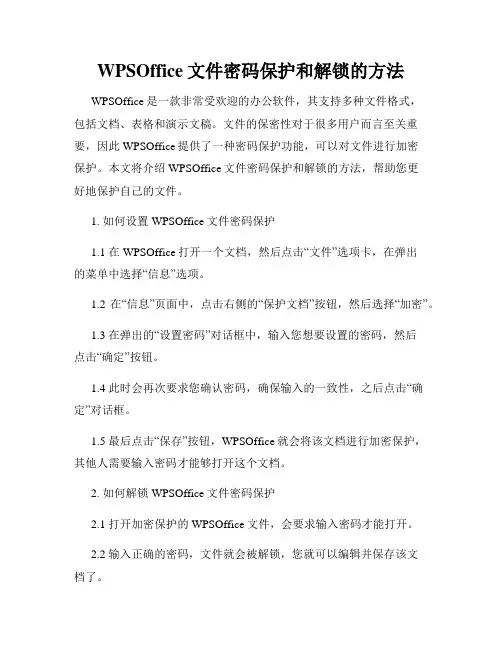 WPSOffice 文件密码保护和解锁的方法

WPSOffice 是一款非常受欢迎的办公软件，其支持多种文件格式，包括文档、表格和演示文稿。文件的保密性对于很多用户而言至关重要，因此 WPSOffice 提供了一种密码保护功能，可以对文件进行加密保护。本文将介绍 WPSOffice 文件密码保护和解锁的方法，帮助您更好地保护自己的文件。

1. 如何设置 WPSOffice 文件密码保护

1.1 在 WPSOffice 打开一个文档，然后点击“文件”选项卡，在弹出的菜单中选择“信息”选项。

1.2 在“信息”页面中，点击右侧的“保护文档”按钮，然后选择“加密”。

1.3 在弹出的“设置密码”对话框中，输入您想要设置的密码，然后点击“确定”按钮。

1.4 此时会再次要求您确认密码，确保输入的一致性，之后点击“确定”对话框。

1.5 最后点击“保存”按钮，WPSOffice 就会将该文档进行加密保护，其他人需要输入密码才能够打开这个文档。

2. 如何解锁 WPSOffice 文件密码保护

2.1 打开加密保护的 WPSOffice 文件，会要求输入密码才能打开。

2.2 输入正确的密码，文件就会被解锁，您就可以编辑并保存该文档了。